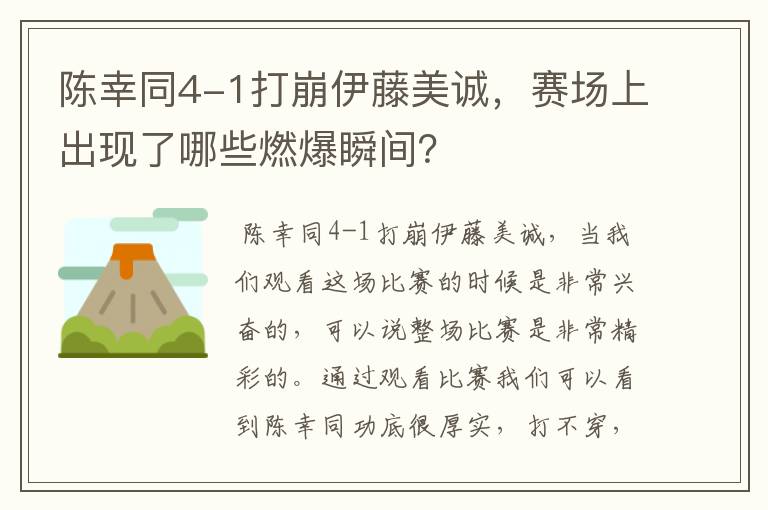 陈幸同4-1打崩伊藤美诚，赛场上出现了哪些燃爆瞬间？

陈幸同4-1打崩伊藤美诚，当我们观看这场比赛的时候是非常兴奋的，可以说整场比赛是非常精彩的。通过观看比赛我们可以看到陈幸同功底很厚实，打不穿，